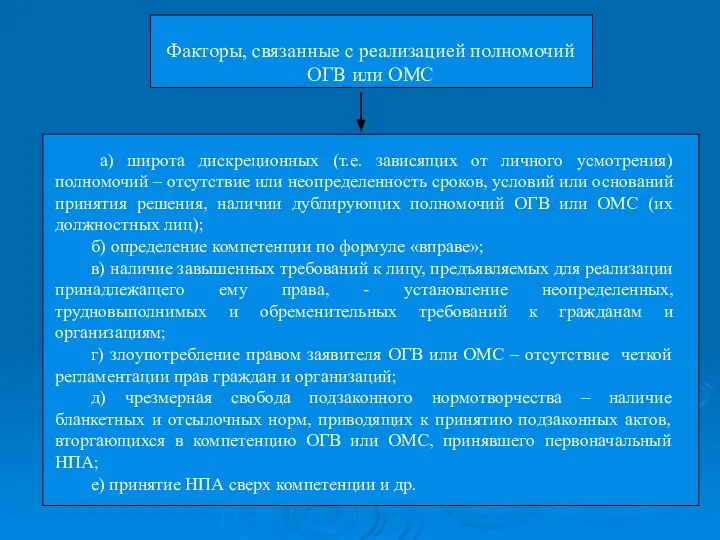 Факторы, связанные с реализацией полномочий ОГВ или ОМС

а) широта дискреционных (т.е. зависящих от личного усмотрения) полномочий – отсутствие или неопределенность сроков, условий или оснований принятия решения, наличии дублирующих полномочий ОГВ или ОМС (их должностных лиц);

б) определение компетенции по формуле «вправе»;

в) наличие завышенных требований к лицу, предъявляемых для реализации принадлежащего ему права, - установление неопределенных, трудновыполнимых и обременительных требований к гражданам и организациям;

г) злоупотребление правом заявителя ОГВ или ОМС – отсутствие четкой регламентации прав граждан и организаций;

д) чрезмерная свобода подзаконного нормотворчества – наличие бланкетных и отсылочных норм, приводящих к принятию подзаконных актов, вторгающихся в компетенцию ОГВ или ОМС, принявшего первоначальный НПА;

е) принятие НПА сверх компетенции и др.